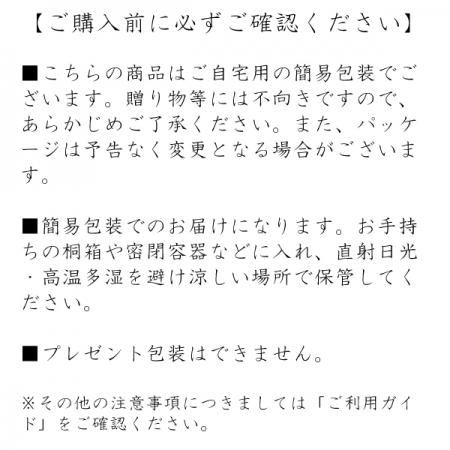 【ご購入前に必ずご確認ください】

■こちらの商品はご自宅用の簡易包装でございます。贈り物等には不向きですので、あらかじめご了承ください。また、パッケージは予告なく変更となる場合がございます。

■簡易包装でのお届けになります。お手持ちの桐箱や密閉容器などに入れ、直射日光・高温多湿を避け涼しい場所で保管してください。

■プレゼント包装はできません。

※その他の注意事項につきましては「ご利用ガイド」をご確認ください。